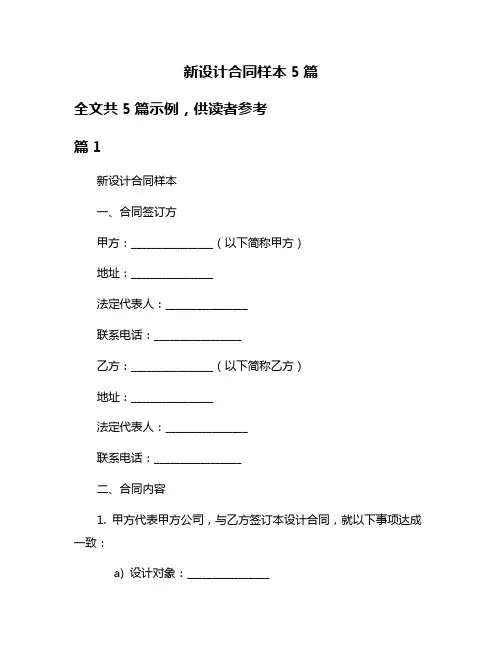 新设计合同样本 5 篇

全文共 5 篇示例，供读者参考

篇 1

新设计合同样本

一、合同签订方

甲方：________________（以下简称甲方）

地址：________________

法定代表人：________________

联系电话：________________

乙方：________________（以下简称乙方）

地址：________________

法定代表人：________________

联系电话：________________

二、合同内容

1. 甲方代表甲方公司，与乙方签订本设计合同，就以下事项达成一致：

a) 设计对象：________________